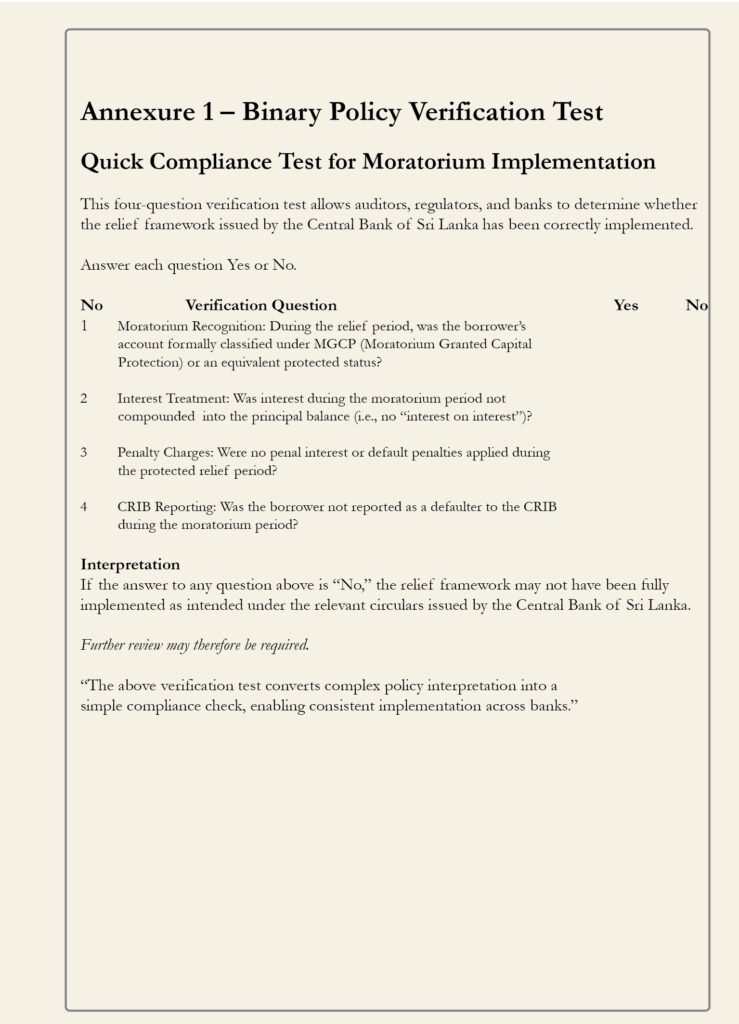 Annexure 1 – Binary Policy Verification Test

Quick Compliance Test for Moratorium Implementation

This four-question verification test allows auditors, regulators, and banks to determine whether the relief framework issued by the Central Bank of Sri Lanka has been correctly implemented.

Answer each question Yes or No.

| No | Verification Question | Yes | No |
|---|---|---|---|
| 1 | Moratorium Recognition: During the relief period, was the borrower's account formally classified under MGCP (Moratorium Granted Capital Protection) or an equivalent protected status? | | |
| 2 | Interest Treatment: Was interest during the moratorium period not compounded into the principal balance (i.e., no "interest on interest")? | | |
| 3 | Penalty Charges: Were no penal interest or default penalties applied during the protected relief period? | | |
| 4 | CRIB Reporting: Was the borrower not reported as a defaulter to the CRIB during the moratorium period? | | |

Interpretation
If the answer to any question above is "No," the relief framework may not have been fully implemented as intended under the relevant circulars issued by the Central Bank of Sri Lanka.

Further review may therefore be required.

"The above verification test converts complex policy interpretation into a simple compliance check, enabling consistent implementation across banks."